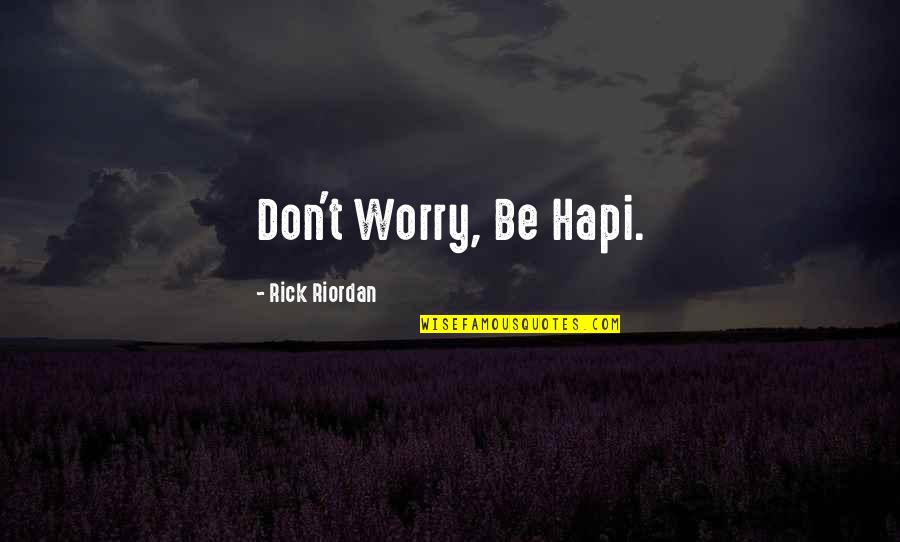 Don't Worry, Be Hapi.

- Rick Riordan

WISEFAMOUSQUOTES.COM